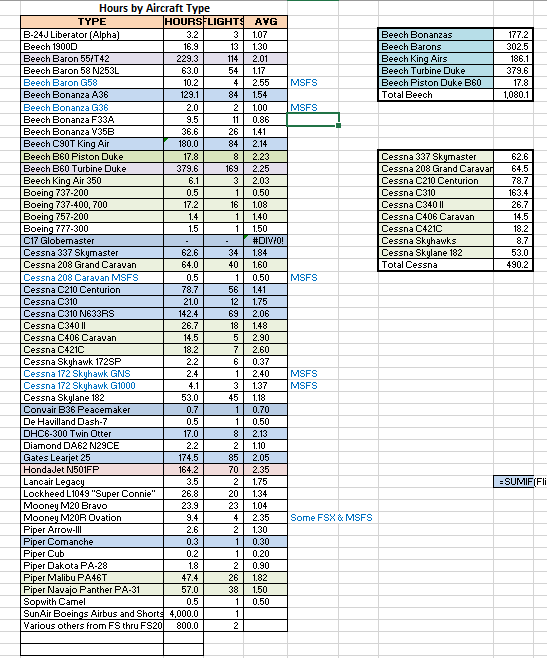 Hours by Aircraft Type

| TYPE | HOURS | FLIGHTS | AVG | |
|---|---|---|---|---|
| B-24J Liberator (Alpha) | 3.2 | 3 | 1.07 | |
| Beech 1900D | 16.9 | 13 | 1.30 | |
| Beech Baron 55/T42 | 229.3 | 114 | 2.01 | |
| Beech Baron 58 N253L | 63.0 | 54 | 1.17 | |
| Beech Baron G58 | 10.2 | 4 | 2.55 | MSFS |
| Beech Bonanza A36 | 129.1 | 84 | 1.54 | |
| Beech Bonanza G36 | 2.0 | 2 | 1.00 | MSFS |
| Beech Bonanza F33A | 9.5 | 11 | 0.86 | |
| Beech Bonanza V35B | 36.6 | 26 | 1.41 | |
| Beech C90T King Air | 180.0 | 84 | 2.14 | |
| Beech B60 Piston Duke | 17.8 | 8 | 2.23 | |
| Beech B60 Turbine Duke | 379.6 | 169 | 2.25 | |
| Beech King Air 350 | 6.1 | 3 | 2.03 | |
| Boeing 737-200 | 0.5 | 1 | 0.50 | |
| Boeing 737-400, 700 | 17.2 | 16 | 1.08 | |
| Boeing 757-200 | 1.4 | 1 | 1.40 | |
| Boeing 777-300 | 1.5 | 1 | 1.50 | |
| C17 Globemaster | - | - | #DIV/0! | |
| Cessna 337 Skymaster | 62.6 | 34 | 1.84 | |
| Cessna 208 Grand Caravan | 64.0 | 40 | 1.60 | |
| Cessna 208 Caravan MSFS | 0.5 | 1 | 0.50 | MSFS |
| Cessna C210 Centurion | 78.7 | 56 | 1.41 | |
| Cessna C310 | 21.0 | 12 | 1.75 | |
| Cessna C310 N633RS | 142.4 | 69 | 2.06 | |
| Cessna C340 II | 26.7 | 18 | 1.48 | |
| Cessna C406 Caravan | 14.5 | 5 | 2.90 | |
| Cessna C421C | 18.2 | 7 | 2.60 | |
| Cessna Skyhawk 172SP | 2.2 | 6 | 0.37 | |
| Cessna 172 Skyhawk GNS | 2.4 | 1 | 2.40 | MSFS |
| Cessna 172 Skyhawk G1000 | 4.1 | 3 | 1.37 | MSFS |
| Cessna Skylane 182 | 53.0 | 45 | 1.18 | |
| Convair B36 Peacemaker | 0.7 | 1 | 0.70 | |
| De Havilland Dash-7 | 0.5 | 1 | 0.50 | |
| DHC6-300 Twin Otter | 17.0 | 8 | 2.13 | |
| Diamond DA62 N29CE | 2.2 | 2 | 1.10 | |
| Gates Learjet 25 | 174.5 | 85 | 2.05 | |
| HondaJet N501FP | 164.2 | 70 | 2.35 | |
| Lancair Legacy | 3.5 | 2 | 1.75 | |
| Lockheed L1049 "Super Connie" | 26.8 | 20 | 1.34 | |
| Mooney M20 Bravo | 23.9 | 23 | 1.04 | |
| Mooney M20R Ovation | 9.4 | 4 | 2.35 | Some FSX & MSFS |
| Piper Arrow-III | 2.6 | 2 | 1.30 | |
| Piper Comanche | 0.3 | 1 | 0.30 | |
| Piper Cub | 0.2 | 1 | 0.20 | |
| Piper Dakota PA-28 | 1.8 | 2 | 0.90 | |
| Piper Malibu PA46T | 47.4 | 26 | 1.82 | |
| Piper Navajo Panther PA-31 | 57.0 | 38 | 1.50 | |
| Sopwith Camel | 0.5 | 1 | 0.50 | |
| SunAir Boeings Airbus and Shorts | 4,000.0 | 1 | | |
| Various others from FS thru FS20 | 800.0 | 2 | | |

| | |
|---|---|
| Beech Bonanzas | 177.2 |
| Beech Barons | 302.5 |
| Beech King Airs | 186.1 |
| Beech Turbine Duke | 379.6 |
| Beech Piston Duke B60 | 17.8 |
| Total Beech | 1,080.1 |

| | |
|---|---|
| Cessna 337 Skymaster | 62.6 |
| Cessna 208 Grand Caravan | 64.5 |
| Cessna C210 Centurion | 78.7 |
| Cessna C310 | 163.4 |
| Cessna C340 II | 26.7 |
| Cessna C406 Caravan | 14.5 |
| Cessna C421C | 18.2 |
| Cessna Skyhawks | 8.7 |
| Cessna Skylane 182 | 53.0 |
| Total Cessna | 490.2 |

=SUMIF(Fli